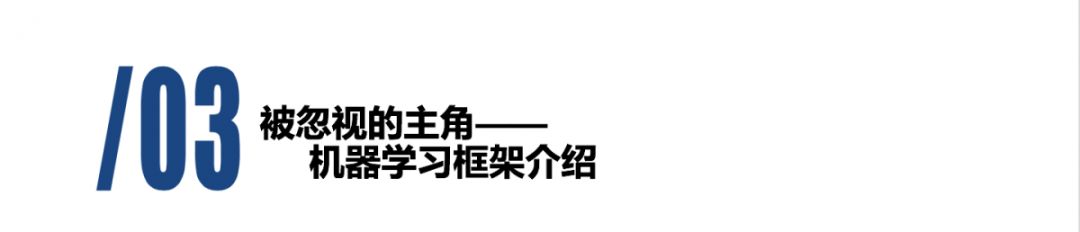 /03 被忽视的主角——
机器学习框架介绍